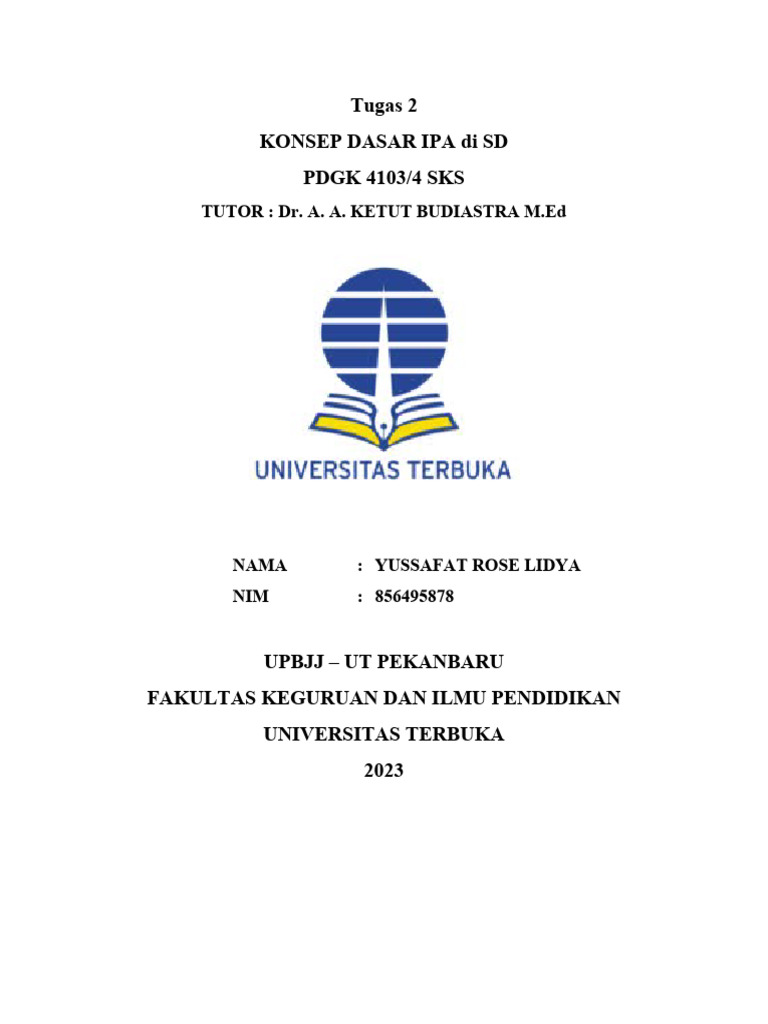 Tugas 2

KONSEP DASAR IPA di SD

PDGK 4103/4 SKS

TUTOR : Dr. A. A. KETUT BUDIASTRA M.Ed

UNIVERSITAS TERBUKA

NAMA : YUSSAFAT ROSE LIDYA

NIM : 856495878

UPBJJ – UT PEKANBARU

FAKULTAS KEGURUAN DAN ILMU PENDIDIKAN

UNIVERSITAS TERBUKA

2023